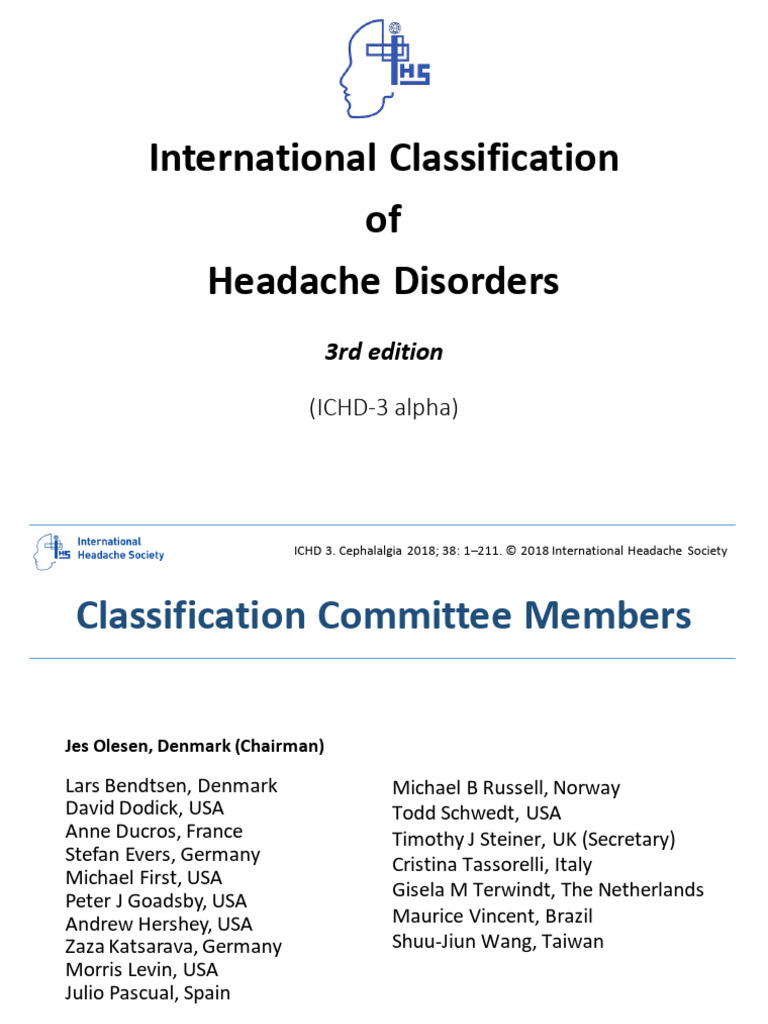 IHS

International Classification
of
Headache Disorders

3rd edition

(ICHD-3 alpha)

IHS International Headache Society

ICHD 3. Cephalalgia 2018; 38: 1–211. © 2018 International Headache Society

Classification Committee Members

Jes Olesen, Denmark (Chairman)

Lars Bendtsen, Denmark
David Dodick, USA
Anne Ducros, France
Stefan Evers, Germany
Michael First, USA
Peter J Goadsby, USA
Andrew Hershey, USA
Zaza Katsarava, Germany
Morris Levin, USA
Julio Pascual, Spain

Michael B Russell, Norway
Todd Schwedt, USA
Timothy J Steiner, UK (Secretary)
Cristina Tassorelli, Italy
Gisela M Terwindt, The Netherlands
Maurice Vincent, Brazil
Shuu-Jiun Wang, Taiwan